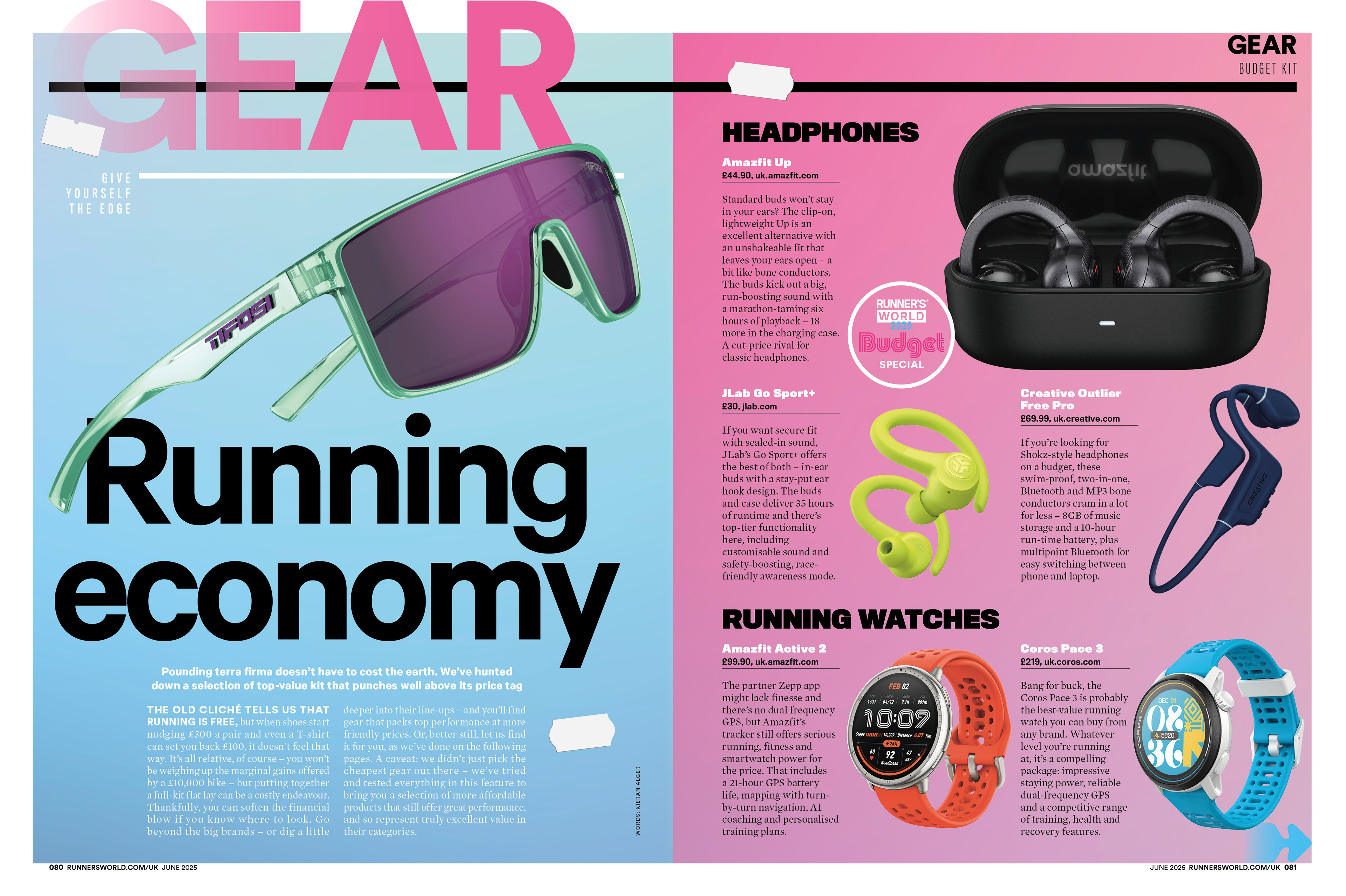 GEAR

GIVE YOURSELF THE EDGE

TIFOSI

Running economy

Pounding terra firma doesn't have to cost the earth. We've hunted down a selection of top-value kit that punches well above its price tag

THE OLD CLICHÉ TELLS US THAT RUNNING IS FREE, but when shoes start nudging £300 a pair and even a T-shirt can set you back £100, it doesn't feel that way. It's all relative, of course – you won't be weighing up the marginal gains offered by a £10,000 bike – but putting together a full-kit flat lay can be a costly endeavour. Thankfully, you can soften the financial blow if you know where to look. Go beyond the big brands – or dig a little deeper into their line-ups – and you'll find gear that packs top performance at more friendly prices. Or, better still, let us find it for you, as we've done on the following pages. A caveat: we didn't just pick the cheapest gear out there – we've tried and tested everything in this feature to bring you a selection of more affordable products that still offer great performance, and so represent truly excellent value in their categories.

WORDS: KIERAN ALGER

080 RUNNERSWORLD.COM/UK JUNE 2025

GEAR
BUDGET KIT

HEADPHONES

Amazfit Up
£44.90, uk.amazfit.com

Standard buds won't stay in your ears? The clip-on, lightweight Up is an excellent alternative with an unshakeable fit that leaves your ears open – a bit like bone conductors. The buds kick out a big, run-boosting sound with a marathon-taming six hours of playback – 18 more in the charging case. A cut-price rival for classic headphones.

amazfit

RUNNER'S WORLD 2025 Budget SPECIAL

JLab Go Sport+
£30, jlab.com

If you want secure fit with sealed-in sound, JLab's Go Sport+ offers the best of both – in-ear buds with a stay-put ear hook design. The buds and case deliver 35 hours of runtime and there's top-tier functionality here, including customisable sound and safety-boosting, race-friendly awareness mode.

Creative Outlier Free Pro
£69.99, uk.creative.com

If you're looking for Shokz-style headphones on a budget, these swim-proof, two-in-one, Bluetooth and MP3 bone conductors cram in a lot for less – 8GB of music storage and a 10-hour run-time battery, plus multipoint Bluetooth for easy switching between phone and laptop.

CREATIVE

RUNNING WATCHES

Amazfit Active 2
£99.90, uk.amazfit.com

The partner Zepp app might lack finesse and there's no dual frequency GPS, but Amazfit's tracker still offers serious running, fitness and smartwatch power for the price. That includes a 21-hour GPS battery life, mapping with turn-by-turn navigation, AI coaching and personalised training plans.

FEB 02
1631 04/12 7.1h 801m
10:07
Steps 10,209 Distance 6.07 Km
71%
60 92 47
Readiness

Coros Pace 3
£219, uk.coros.com

Bang for buck, the Coros Pace 3 is probably the best-value running watch you can buy from any brand. Whatever level you're running at, it's a compelling package: impressive staying power, reliable dual-frequency GPS and a competitive range of training, health and recovery features.

DEC 01
08
5620
36
COROS

JUNE 2025 RUNNERSWORLD.COM/UK 081